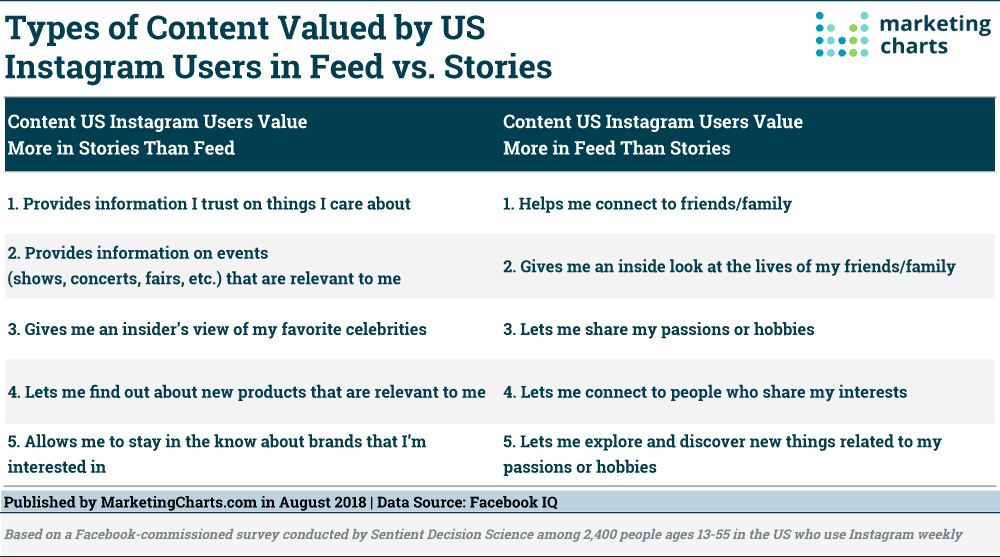 Types of Content Valued by US Instagram Users in Feed vs. Stories

marketing charts

| Content US Instagram Users Value More in Stories Than Feed | Content US Instagram Users Value More in Feed Than Stories |
|---|---|
| 1. Provides information I trust on things I care about | 1. Helps me connect to friends/family |
| 2. Provides information on events (shows, concerts, fairs, etc.) that are relevant to me | 2. Gives me an inside look at the lives of my friends/family |
| 3. Gives me an insider's view of my favorite celebrities | 3. Lets me share my passions or hobbies |
| 4. Lets me find out about new products that are relevant to me | 4. Lets me connect to people who share my interests |
| 5. Allows me to stay in the know about brands that I'm interested in | 5. Lets me explore and discover new things related to my passions or hobbies |

Published by MarketingCharts.com in August 2018 | Data Source: Facebook IQ

Based on a Facebook-commissioned survey conducted by Sentient Decision Science among 2,400 people ages 13-55 in the US who use Instagram weekly